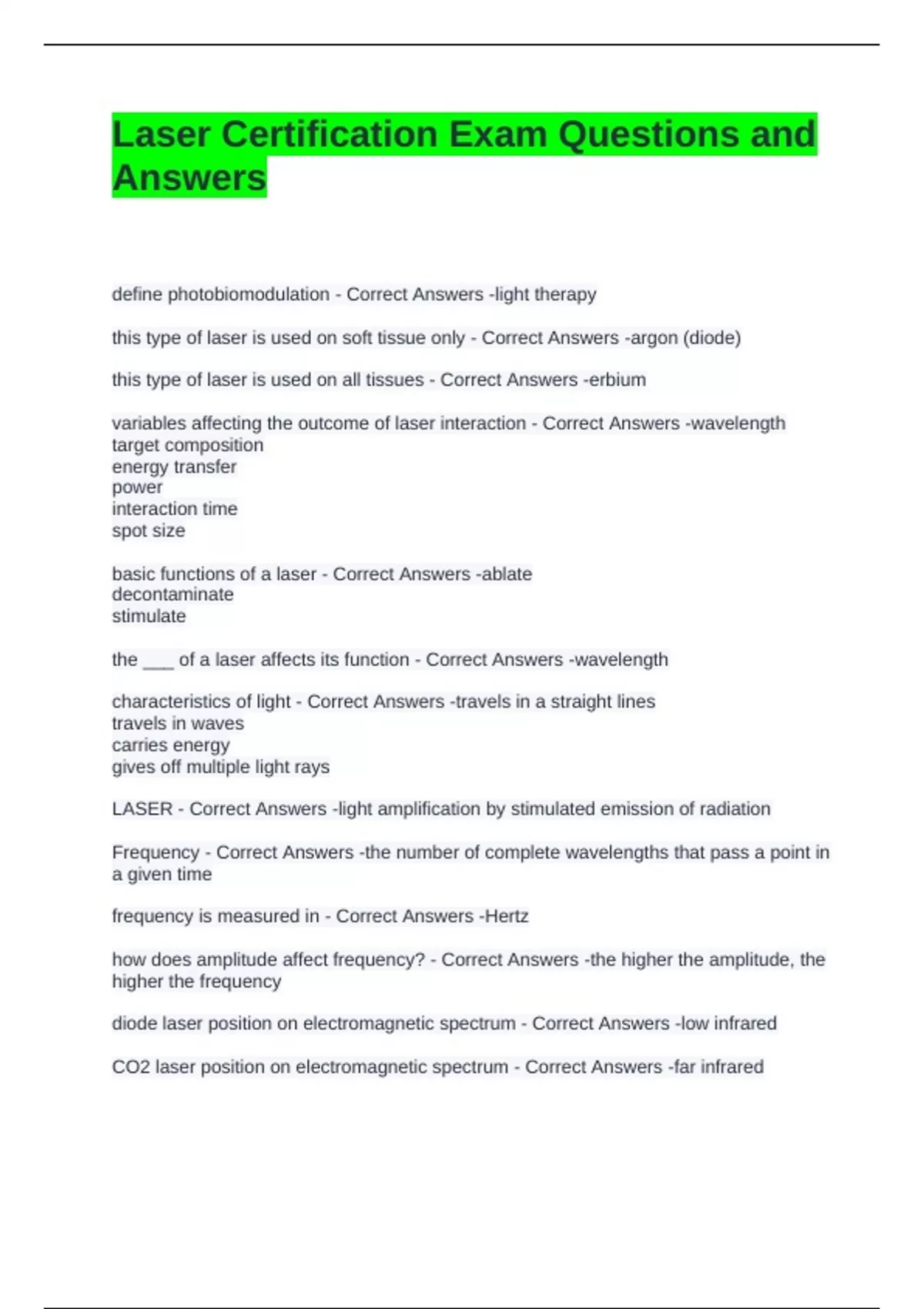 Laser Certification Exam Questions and Answers

define photobiomodulation - Correct Answers -light therapy

this type of laser is used on soft tissue only - Correct Answers -argon (diode)

this type of laser is used on all tissues - Correct Answers -erbium

variables affecting the outcome of laser interaction - Correct Answers -wavelength
target composition
energy transfer
power
interaction time
spot size

basic functions of a laser - Correct Answers -ablate
decontaminate
stimulate

the ___ of a laser affects its function - Correct Answers -wavelength

characteristics of light - Correct Answers -travels in a straight lines
travels in waves
carries energy
gives off multiple light rays

LASER - Correct Answers -light amplification by stimulated emission of radiation

Frequency - Correct Answers -the number of complete wavelengths that pass a point in a given time

frequency is measured in - Correct Answers -Hertz

how does amplitude affect frequency? - Correct Answers -the higher the amplitude, the higher the frequency

diode laser position on electromagnetic spectrum - Correct Answers -low infrared

CO2 laser position on electromagnetic spectrum - Correct Answers -far infrared